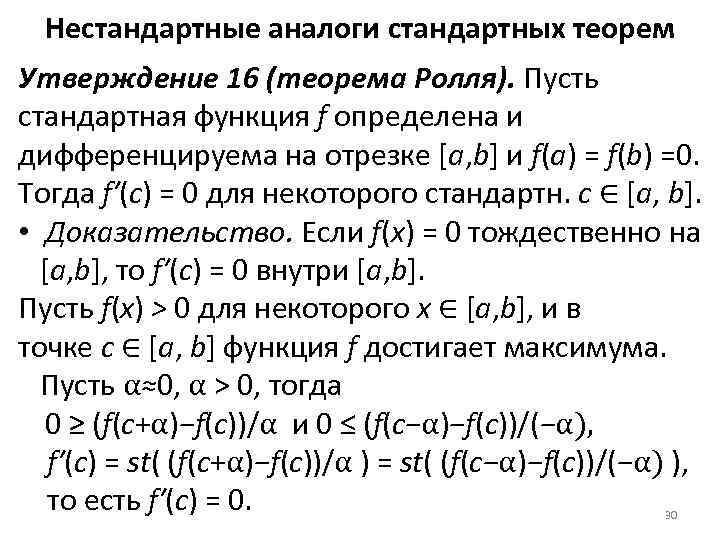 Нестандартные аналоги стандартных теорем

Утверждение 16 (теорема Ролля). Пусть стандартная функция $f$ определена и дифференцируема на отрезке $[a,b]$ и $f(a) = f(b) = 0$. Тогда $f'(c) = 0$ для некоторого стандартн. $c \in [a, b]$.

• Доказательство. Если $f(x) = 0$ тождественно на $[a,b]$, то $f'(c) = 0$ внутри $[a,b]$.

Пусть $f(x) > 0$ для некоторого $x \in [a,b]$, и в точке $c \in [a, b]$ функция $f$ достигает максимума.

Пусть $\alpha \approx 0$, $\alpha > 0$, тогда

$0 \geq (f(c+\alpha)-f(c))/\alpha$ и $0 \leq (f(c-\alpha)-f(c))/(-\alpha)$,

$f'(c) = st( (f(c+\alpha)-f(c))/\alpha ) = st( (f(c-\alpha)-f(c))/(-\alpha) )$,

то есть $f'(c) = 0$.

30